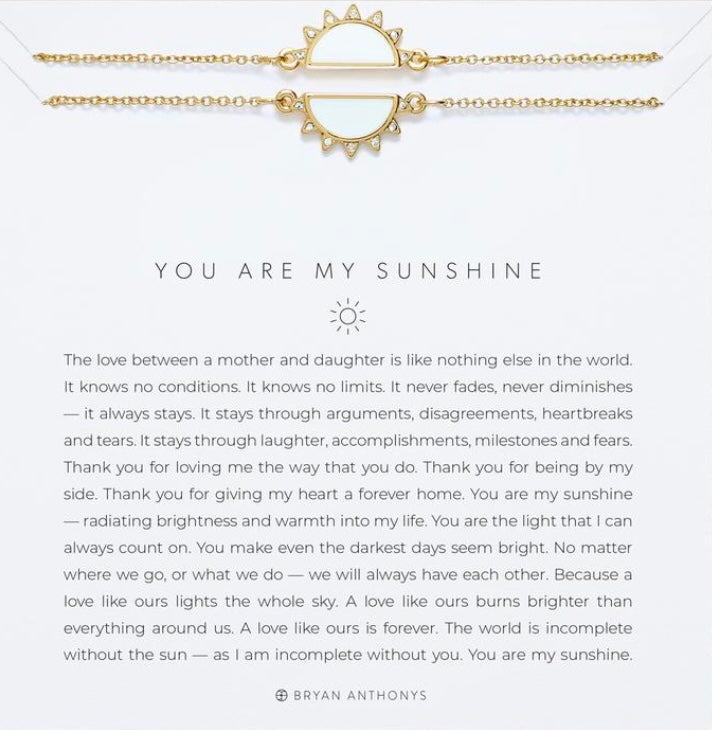 YOU ARE MY SUNSHINE

The love between a mother and daughter is like nothing else in the world. It knows no conditions. It knows no limits. It never fades, never diminishes — it always stays. It stays through arguments, disagreements, heartbreaks and tears. It stays through laughter, accomplishments, milestones and fears. Thank you for loving me the way that you do. Thank you for being by my side. Thank you for giving my heart a forever home. You are my sunshine — radiating brightness and warmth into my life. You are the light that I can always count on. You make even the darkest days seem bright. No matter where we go, or what we do — we will always have each other. Because a love like ours lights the whole sky. A love like ours burns brighter than everything around us. A love like ours is forever. The world is incomplete without the sun — as I am incomplete without you. You are my sunshine.

BRYAN ANTHONYS